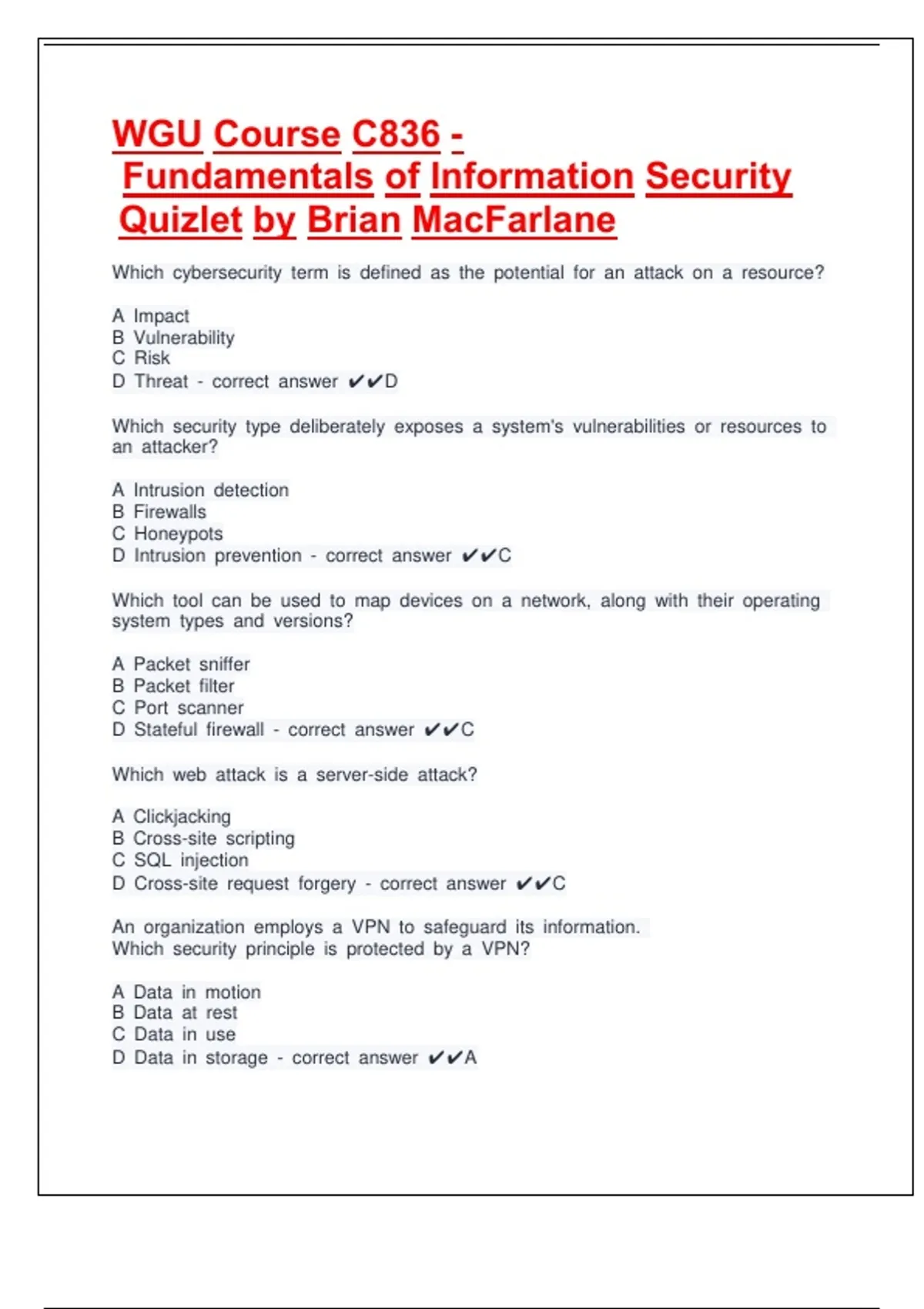 WGU Course C836 - Fundamentals of Information Security Quizlet by Brian MacFarlane

Which cybersecurity term is defined as the potential for an attack on a resource?

A Impact
B Vulnerability
C Risk
D Threat - correct answer ✔✔D

Which security type deliberately exposes a system's vulnerabilities or resources to an attacker?

A Intrusion detection
B Firewalls
C Honeypots
D Intrusion prevention - correct answer ✔✔C

Which tool can be used to map devices on a network, along with their operating system types and versions?

A Packet sniffer
B Packet filter
C Port scanner
D Stateful firewall - correct answer ✔✔C

Which web attack is a server-side attack?

A Clickjacking
B Cross-site scripting
C SQL injection
D Cross-site request forgery - correct answer ✔✔C

An organization employs a VPN to safeguard its information. Which security principle is protected by a VPN?

A Data in motion
B Data at rest
C Data in use
D Data in storage - correct answer ✔✔A